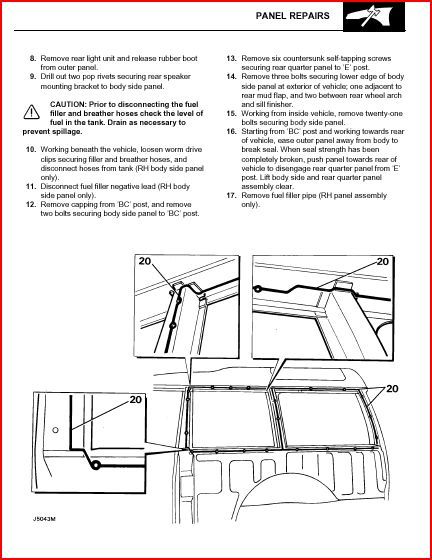 PANEL REPAIRS

8. Remove rear light unit and release rubber boot from outer panel.
9. Drill out two pop rivets securing rear speaker mounting bracket to body side panel.

CAUTION: Prior to disconnecting the fuel filler and breather hoses check the level of fuel in the tank. Drain as necessary to prevent spillage.

10. Working beneath the vehicle, loosen worm drive clips securing filler and breather hoses, and disconnect hoses from tank (RH body side panel only).
11. Disconnect fuel filler negative lead (RH body side panel only).
12. Remove capping from 'BC' post, and remove two bolts securing body side panel to 'BC' post.
13. Remove six countersunk self-tapping screws securing rear quarter panel to 'E' post.
14. Remove three bolts securing lower edge of body side panel at exterior of vehicle; one adjacent to rear mud flap, and two between rear wheel arch and sill finisher.
15. Working from inside vehicle, remove twenty-one bolts securing body side panel.
16. Starting from 'BC' post and working towards rear of vehicle, ease outer panel away from body to break seal. When seal strength has been completely broken, push panel towards rear of vehicle to disengage rear quarter panel from 'E' post. Lift body side and rear quarter panel assembly clear.
17. Remove fuel filler pipe (RH panel assembly only).

20
20
20
20

J5043M